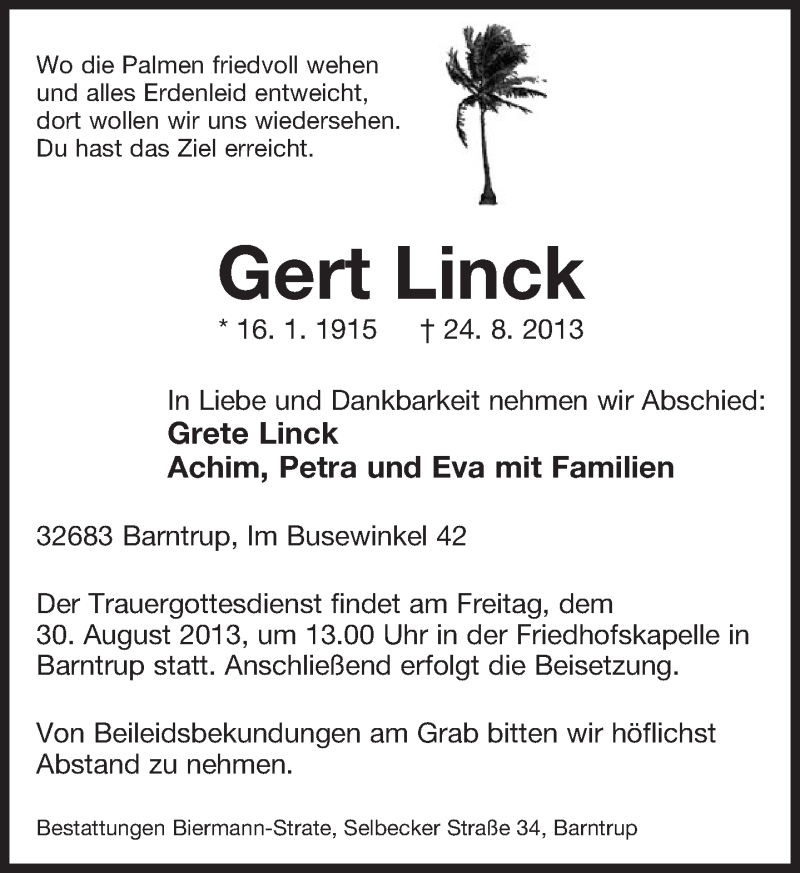 Wo die Palmen friedvoll wehen
und alles Erdenleid entweicht,
dort wollen wir uns wiedersehen.
Du hast das Ziel erreicht.

Gert Linck

* 16. 1. 1915 † 24. 8. 2013

In Liebe und Dankbarkeit nehmen wir Abschied:
Grete Linck
Achim, Petra und Eva mit Familien

32683 Barntrup, Im Busewinkel 42

Der Trauergottesdienst findet am Freitag, dem 30. August 2013, um 13.00 Uhr in der Friedhofskapelle in Barntrup statt. Anschließend erfolgt die Beisetzung.

Von Beileidsbekundungen am Grab bitten wir höflichst Abstand zu nehmen.

Bestattungen Biermann-Strate, Selbecker Straße 34, Barntrup